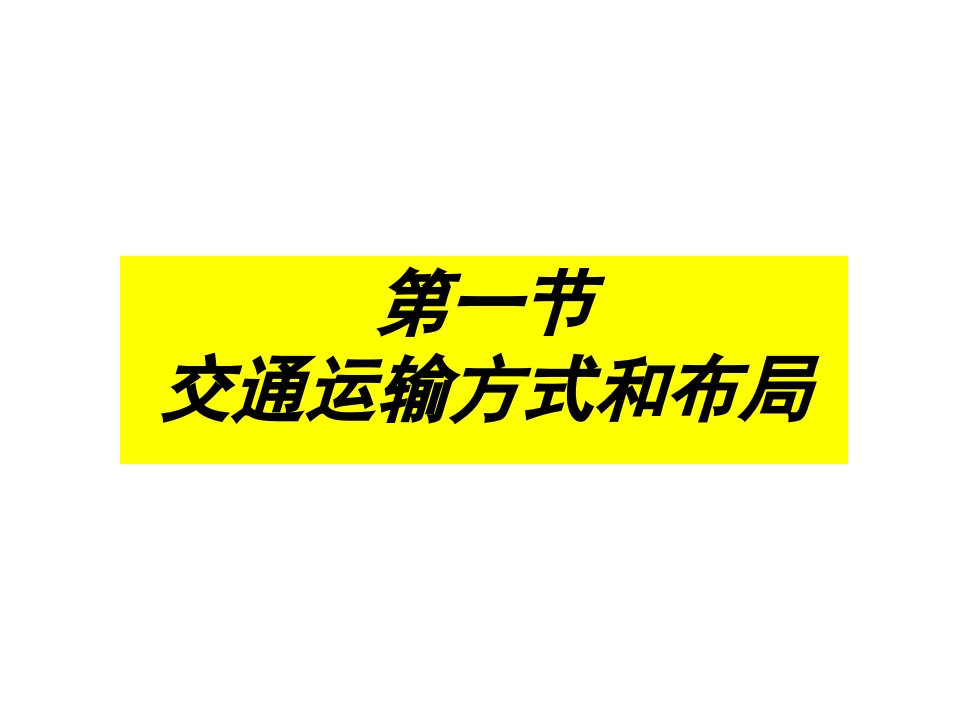 第一节
交通运输方式和布局